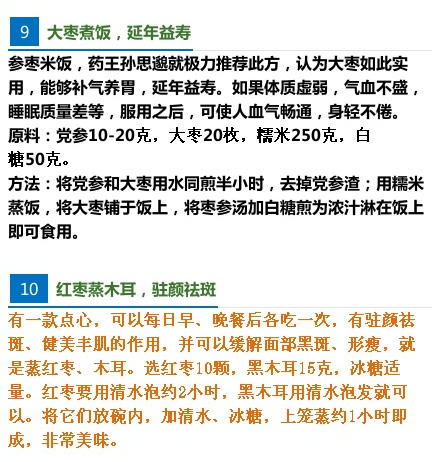 9 大枣煮饭，延年益寿

参枣米饭，药王孙思邈就极力推荐此方，认为大枣如此实用，能够补气养胃，延年益寿。如果体质虚弱，气血不盛，睡眠质量差等，服用之后，可使人血气畅通，身轻不倦。

原料：党参10-20克，大枣20枚，糯米250克，白糖50克。

方法：将党参和大枣用水同煎半小时，去掉党参渣；用糯米蒸饭，将大枣铺于饭上，将枣参汤加白糖煎为浓汁淋在饭上即可食用。

10 红枣蒸木耳，驻颜祛斑

有一款点心，可以每日早、晚餐后各吃一次，有驻颜祛斑、健美丰肌的作用，并可以缓解面部黑斑、形瘦，就是蒸红枣、木耳。选红枣10颗，黑木耳15克，冰糖适量。红枣要用清水泡约2小时，黑木耳用清水泡发就可以。将它们放碗内，加清水、冰糖，上笼蒸约1小时即成，非常美味。